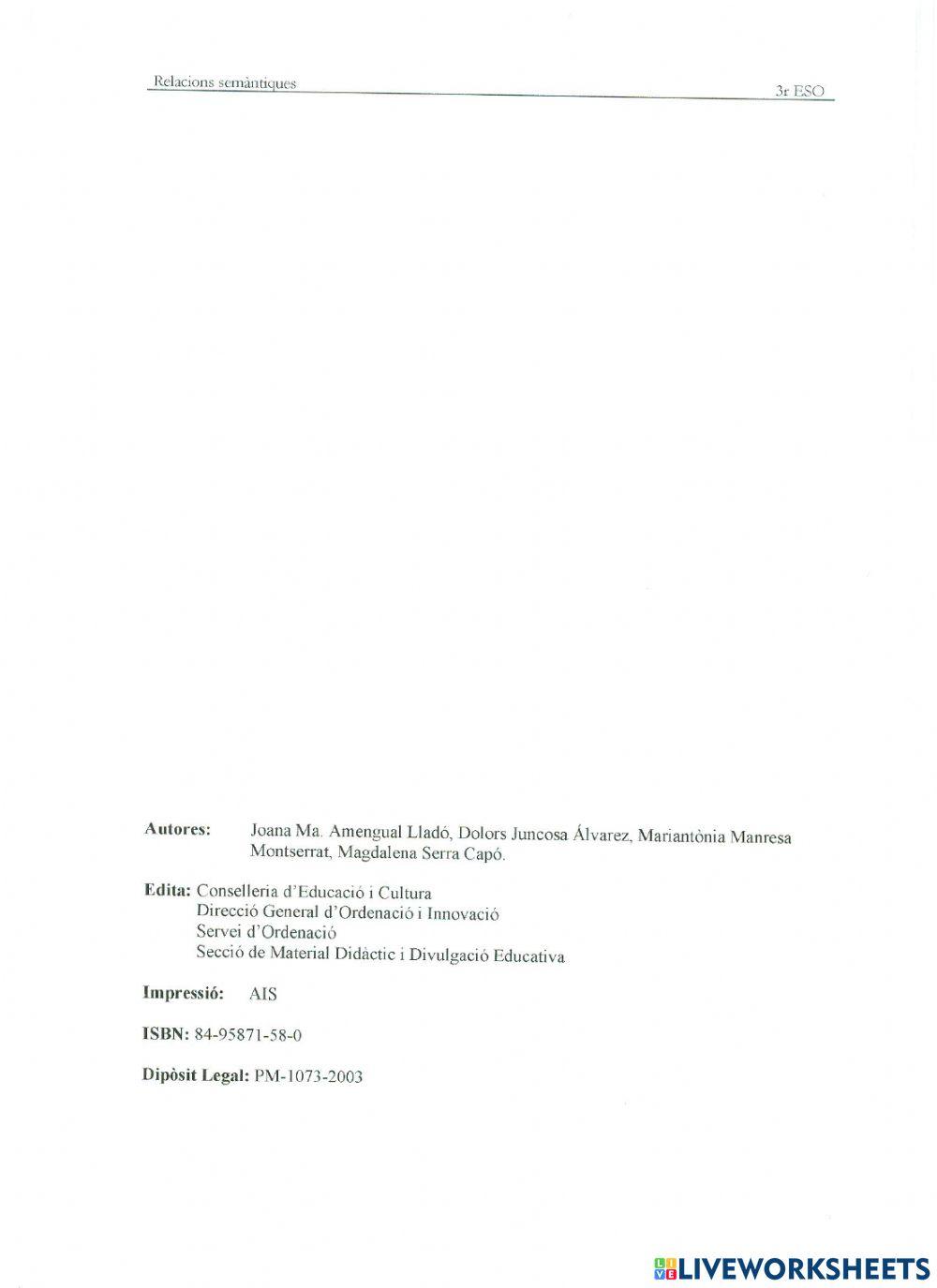 Relacions semàntiques 3r ESO

Autores: Joana Ma. Amengual Lladó, Dolors Juncosa Álvarez, Mariantònia Manresa Montserrat, Magdalena Serra Capó.

Edita: Conselleria d'Educació i Cultura
Direcció General d'Ordenació i Innovació
Servei d'Ordenació
Secció de Material Didàctic i Divulgació Educativa

Impressió: AIS

ISBN: 84-95871-58-0

Dipòsit Legal: PM-1073-2003

LIVEWORKSHEETS